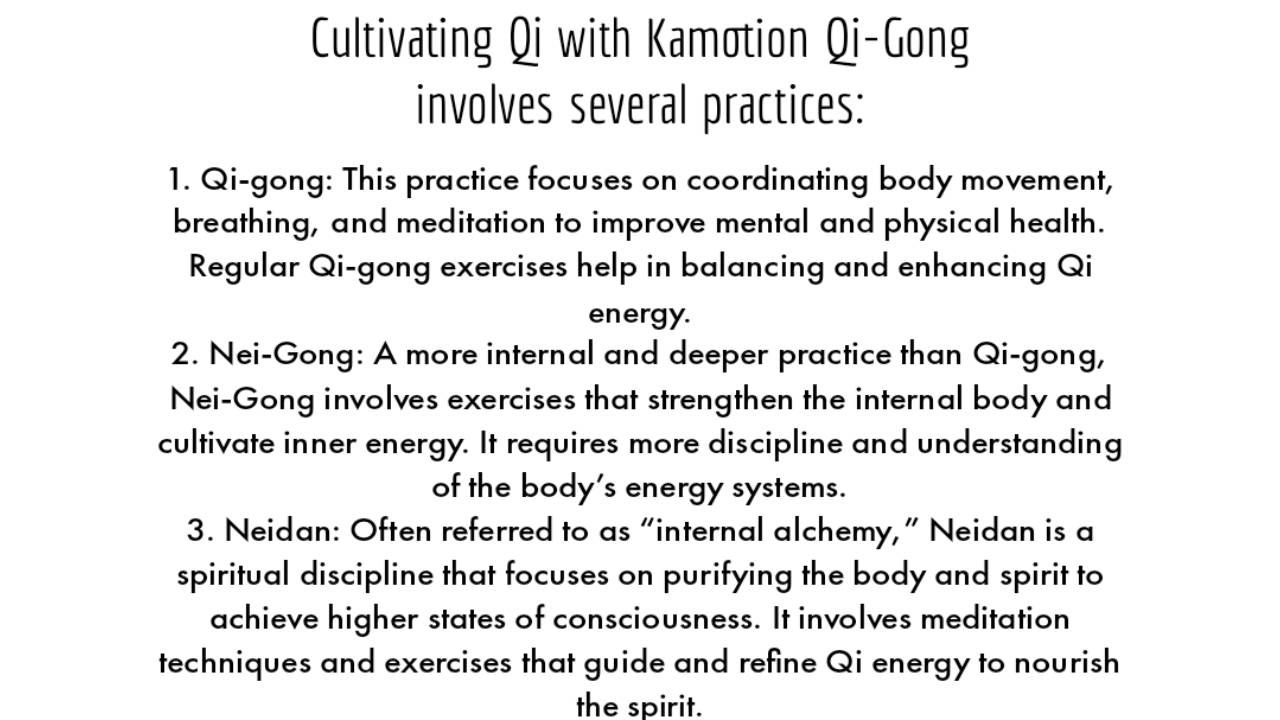 Cultivating Qi with Kamotion Qi-Gong involves several practices:

1. Qi-gong: This practice focuses on coordinating body movement, breathing, and meditation to improve mental and physical health. Regular Qi-gong exercises help in balancing and enhancing Qi energy.
2. Nei-Gong: A more internal and deeper practice than Qi-gong, Nei-Gong involves exercises that strengthen the internal body and cultivate inner energy. It requires more discipline and understanding of the body’s energy systems.
3. Neidan: Often referred to as “internal alchemy,” Neidan is a spiritual discipline that focuses on purifying the body and spirit to achieve higher states of consciousness. It involves meditation techniques and exercises that guide and refine Qi energy to nourish the spirit.